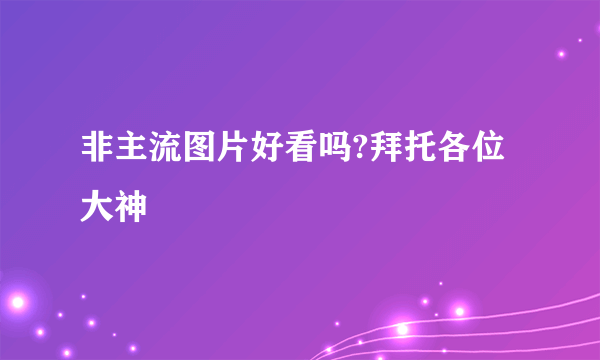 非主流图片好看吗?拜托各位大神